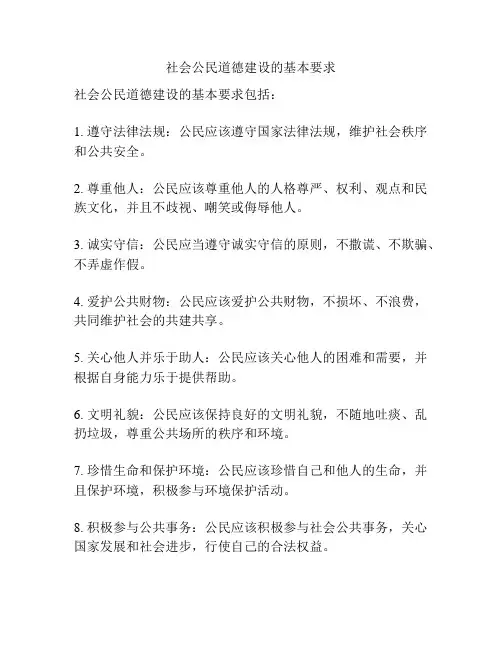 社会公民道德建设的基本要求

社会公民道德建设的基本要求包括：

1. 遵守法律法规：公民应该遵守国家法律法规，维护社会秩序和公共安全。

2. 尊重他人：公民应该尊重他人的人格尊严、权利、观点和民族文化，并且不歧视、嘲笑或侮辱他人。

3. 诚实守信：公民应当遵守诚实守信的原则，不撒谎、不欺骗、不弄虚作假。

4. 爱护公共财物：公民应该爱护公共财物，不损坏、不浪费，共同维护社会的共建共享。

5. 关心他人并乐于助人：公民应该关心他人的困难和需要，并根据自身能力乐于提供帮助。

6. 文明礼貌：公民应该保持良好的文明礼貌，不随地吐痰、乱扔垃圾，尊重公共场所的秩序和环境。

7. 珍惜生命和保护环境：公民应该珍惜自己和他人的生命，并且保护环境，积极参与环境保护活动。

8. 积极参与公共事务：公民应该积极参与社会公共事务，关心国家发展和社会进步，行使自己的合法权益。